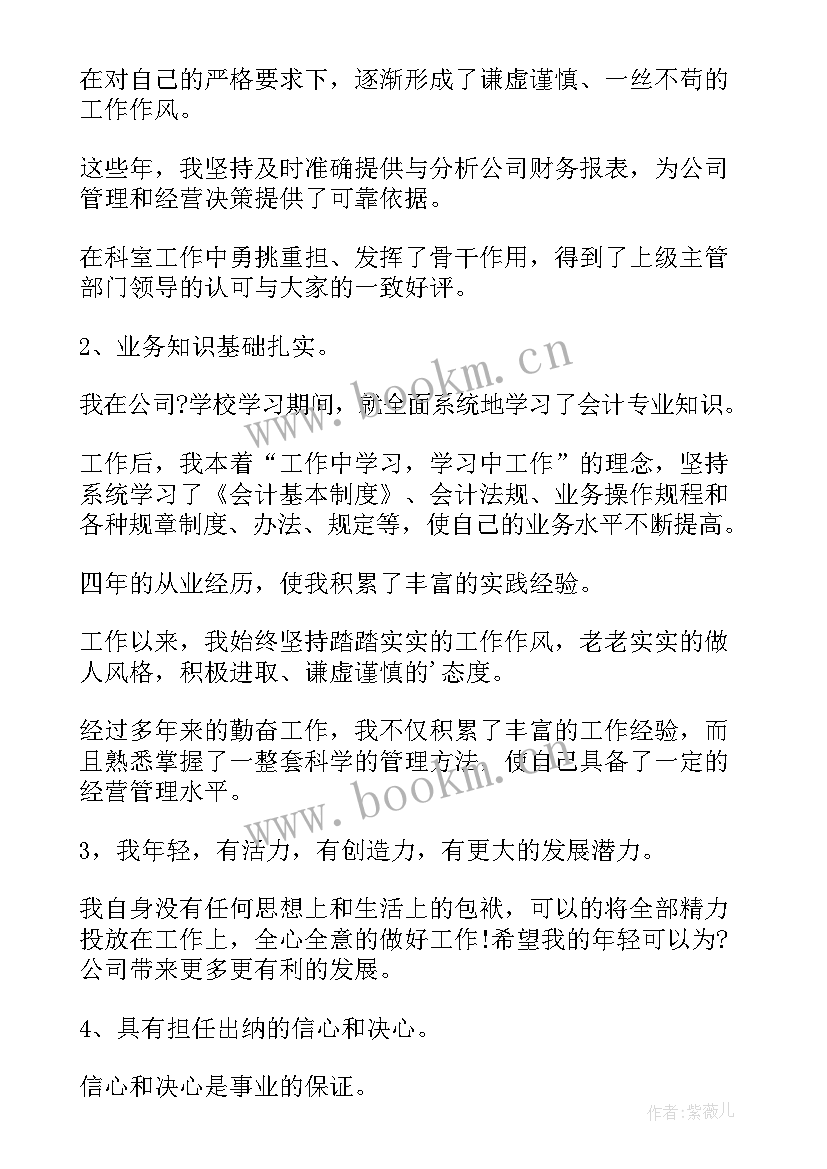 在对自己的严格要求下，逐渐形成了谦虚谨慎、一丝不苟的工作作风。

这些年，我坚持及时准确提供与分析公司财务报表，为公司管理和经营决策提供了可靠依据。

在科室工作中勇挑重担、发挥了骨干作用，得到了上级主管部门领导的认可与大家的一致好评。

2、业务知识基础扎实。

我在公司?学校学习期间，就全面系统地学习了会计专业知识。

工作后，我本着“工作中学习，学习中工作”的理念，坚持系统学习了《会计基本制度》、会计法规、业务操作规程和各种规章制度、办法、规定等，使自己的业务水平不断提高。

四年的从业经历，使我积累了丰富的实践经验。

工作以来，我始终坚持踏踏实实的工作作风，老老实实的做人风格，积极进取、谦虚谨慎的'态度。

经过多年来的勤奋工作，我不仅积累了丰富的工作经验，而且熟悉掌握了一整套科学的管理方法，使自己具备了一定的经营管理水平。

3，我年轻，有活力，有创造力，有更大的发展潜力。

我自身没有任何思想上和生活上的包袱，可以的将全部精力投放在工作上，全心全意的做好工作!希望我的年轻可以为?公司带来更多更有利的发展。

4、具有担任出纳的信心和决心。

信心和决心是事业的保证。

www.bookm.cn
www.bookm.cn
作者:紫薇儿